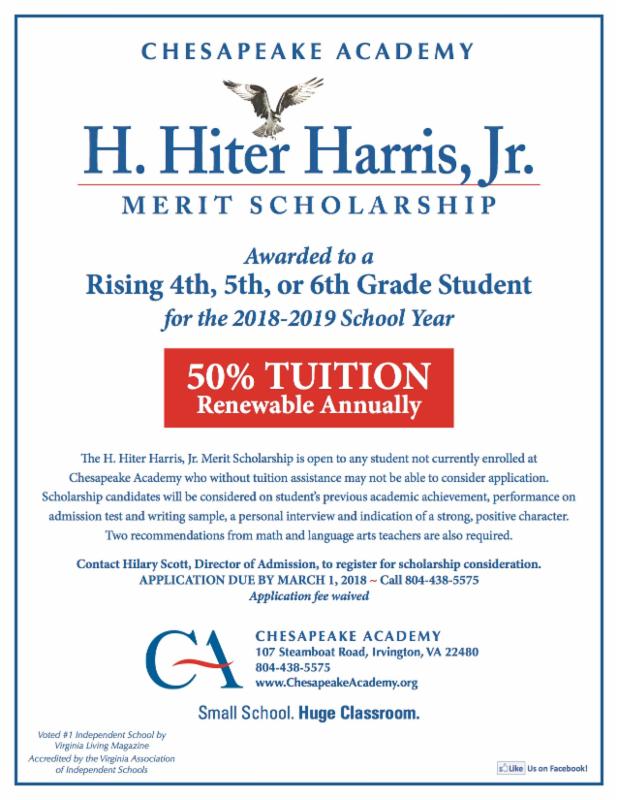 CHESAPEAKE ACADEMY

H. Hiter Harris, Jr.

MERIT SCHOLARSHIP

Awarded to a
Rising 4th, 5th, or 6th Grade Student
for the 2018-2019 School Year

50% TUITION
Renewable Annually

The H. Hiter Harris, Jr. Merit Scholarship is open to any student not currently enrolled at Chesapeake Academy who without tuition assistance may not be able to consider application. Scholarship candidates will be considered on student's previous academic achievement, performance on admission test and writing sample, a personal interview and indication of a strong, positive character. Two recommendations from math and language arts teachers are also required.

Contact Hilary Scott, Director of Admission, to register for scholarship consideration.
APPLICATION DUE BY MARCH 1, 2018 ~ Call 804-438-5575
Application fee waived

CA

CHESAPEAKE ACADEMY
107 Steamboat Road, Irvington, VA 22480
804-438-5575
www.ChesapeakeAcademy.org

Small School. Huge Classroom.

Voted #1 Independent School by Virginia Living Magazine
Accredited by the Virginia Association of Independent Schools

Like Us on Facebook!